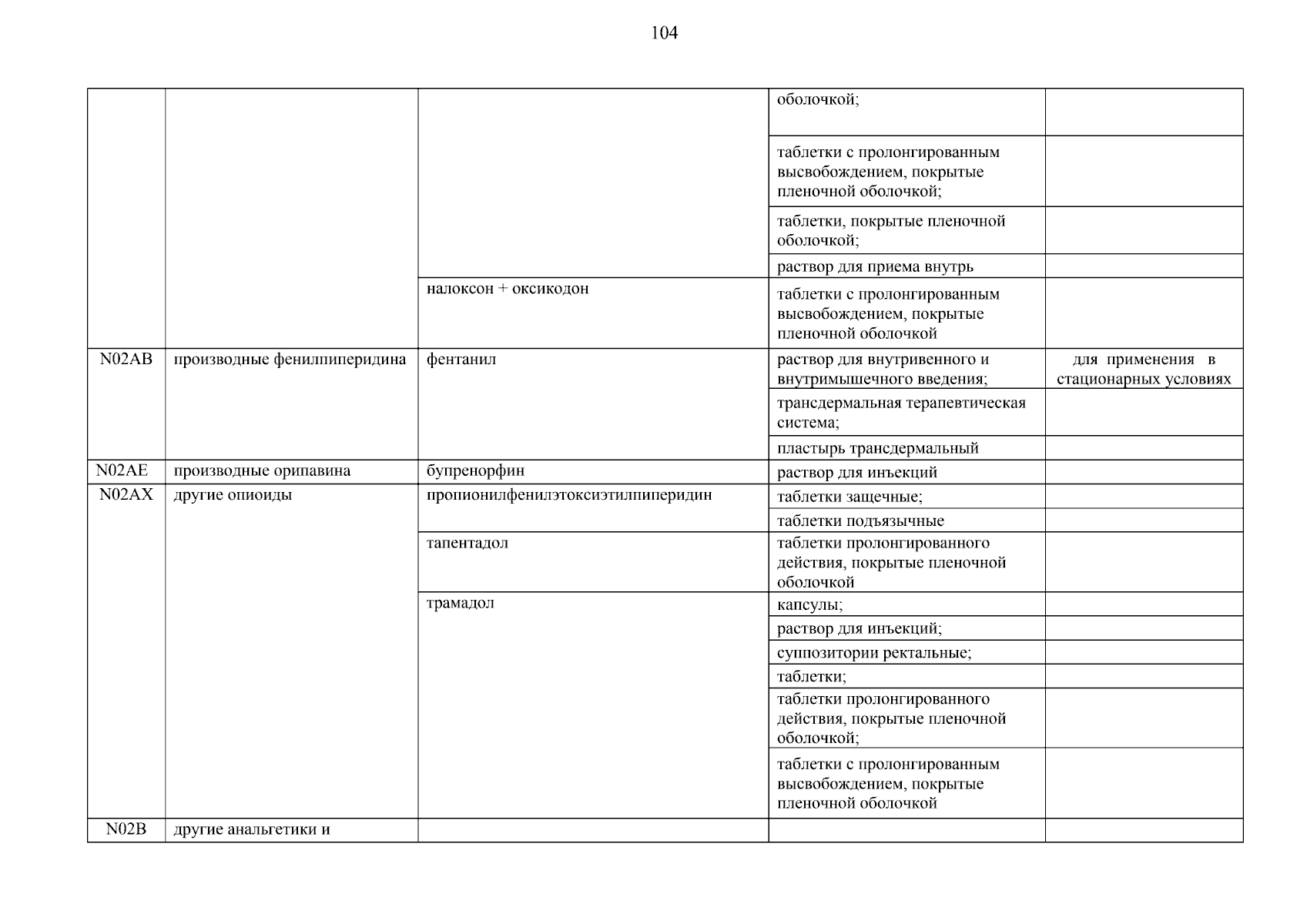 104

| | | | | |
|---|---|---|---|---|
| | | | оболочкой; | |
| | | | таблетки с пролонгированным высвобождением, покрытые пленочной оболочкой; | |
| | | | таблетки, покрытые пленочной оболочкой; | |
| | | | раствор для приема внутрь | |
| | | налоксон + оксикодон | таблетки с пролонгированным высвобождением, покрытые пленочной оболочкой | |
| N02AB | производные фенилпиперидина | фентанил | раствор для внутривенного и внутримышечного введения; | для применения в стационарных условиях |
| | | | трансдермальная терапевтическая система; | |
| | | | пластырь трансдермальный | |
| N02AE | производные орипавина | бупренорфин | раствор для инъекций | |
| N02AX | другие опиоиды | пропионилфенилэтоксиэтилпиперидин | таблетки защечные; | |
| | | | таблетки подъязычные | |
| | | тапентадол | таблетки пролонгированного действия, покрытые пленочной оболочкой | |
| | | трамадол | капсулы; | |
| | | | раствор для инъекций; | |
| | | | суппозитории ректальные; | |
| | | | таблетки; | |
| | | | таблетки пролонгированного действия, покрытые пленочной оболочкой; | |
| | | | таблетки с пролонгированным высвобождением, покрытые пленочной оболочкой | |
| N02B | другие анальгетики и | | | |